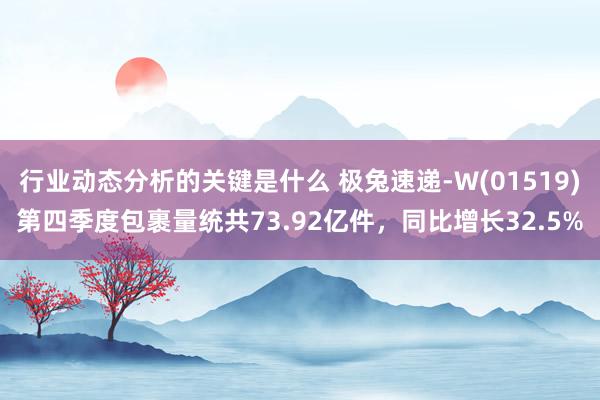 行业动态分析的关键是什么 极兔速递-W(01519)第四季度包裹量统共73.92亿件，同比增长32.5%